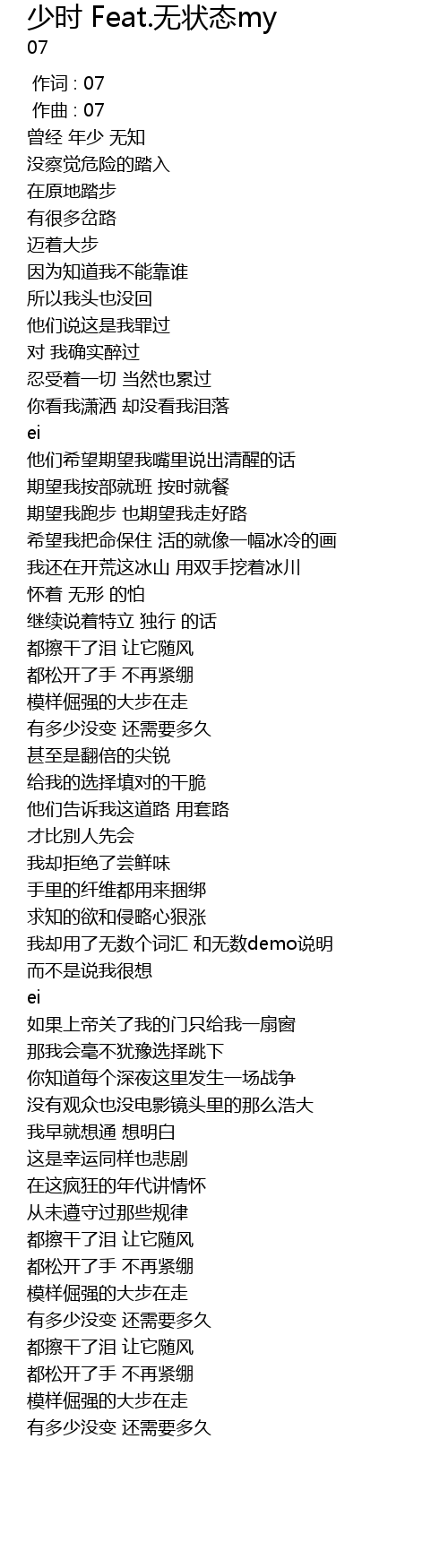 少时 Feat.无状态my
07

作词 : 07
作曲 : 07
曾经 年少 无知
没察觉危险的踏入
在原地踏步
有很多岔路
迈着大步
因为知道我不能靠谁
所以我头也没回
他们说这是我罪过
对 我确实醉过
忍受着一切 当然也累过
你看我潇洒 却没看我泪落
ei
他们希望期望我嘴里说出清醒的话
期望我按部就班 按时就餐
期望我跑步 也期望我走好路
希望我把命保住 活的就像一幅冰冷的画
我还在开荒这冰山 用双手挖着冰川
怀着 无形 的怕
继续说着特立 独行 的话
都擦干了泪 让它随风
都松开了手 不再紧绷
模样倔强的大步在走
有多少没变 还需要多久
甚至是翻倍的尖锐
给我的选择填对的干脆
他们告诉我这道路 用套路
才比别人先会
我却拒绝了尝鲜味
手里的纤维都用来捆绑
求知的欲和侵略心狠涨
我却用了无数个词汇 和无数demo说明
而不是说我很想
ei
如果上帝关了我的门只给我一扇窗
那我会毫不犹豫选择跳下
你知道每个深夜这里发生一场战争
没有观众也没电影镜头里的那么浩大
我早就想通 想明白
这是幸运同样也悲剧
在这疯狂的年代讲情怀
从未遵守过那些规律
都擦干了泪 让它随风
都松开了手 不再紧绷
模样倔强的大步在走
有多少没变 还需要多久
都擦干了泪 让它随风
都松开了手 不再紧绷
模样倔强的大步在走
有多少没变 还需要多久